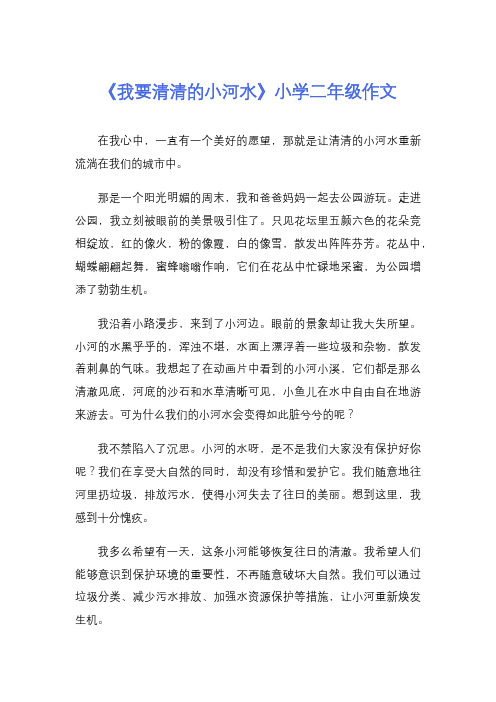 《我要清清的小河水》小学二年级作文

在我心中，一直有一个美好的愿望，那就是让清清的小河水重新流淌在我们的城市中。

那是一个阳光明媚的周末，我和爸爸妈妈一起去公园游玩。走进公园，我立刻被眼前的美景吸引住了。只见花坛里五颜六色的花朵竞相绽放，红的像火，粉的像霞，白的像雪，散发出阵阵芬芳。花丛中，蝴蝶翩翩起舞，蜜蜂嗡嗡作响，它们在花丛中忙碌地采蜜，为公园增添了勃勃生机。

我沿着小路漫步，来到了小河边。眼前的景象却让我大失所望。小河的水黑乎乎的，浑浊不堪，水面上漂浮着一些垃圾和杂物，散发着刺鼻的气味。我想起了在动画片中看到的小河小溪，它们都是那么清澈见底，河底的沙石和水草清晰可见，小鱼儿在水中自由自在地游来游去。可为什么我们的小河水会变得如此脏兮兮的呢？

我不禁陷入了沉思。小河的水呀，是不是我们大家没有保护好你呢？我们在享受大自然的同时，却没有珍惜和爱护它。我们随意地往河里扔垃圾，排放污水，使得小河失去了往日的美丽。想到这里，我感到十分愧疚。

我多么希望有一天，这条小河能够恢复往日的清澈。我希望人们能够意识到保护环境的重要性，不再随意破坏大自然。我们可以通过垃圾分类、减少污水排放、加强水资源保护等措施，让小河重新焕发生机。